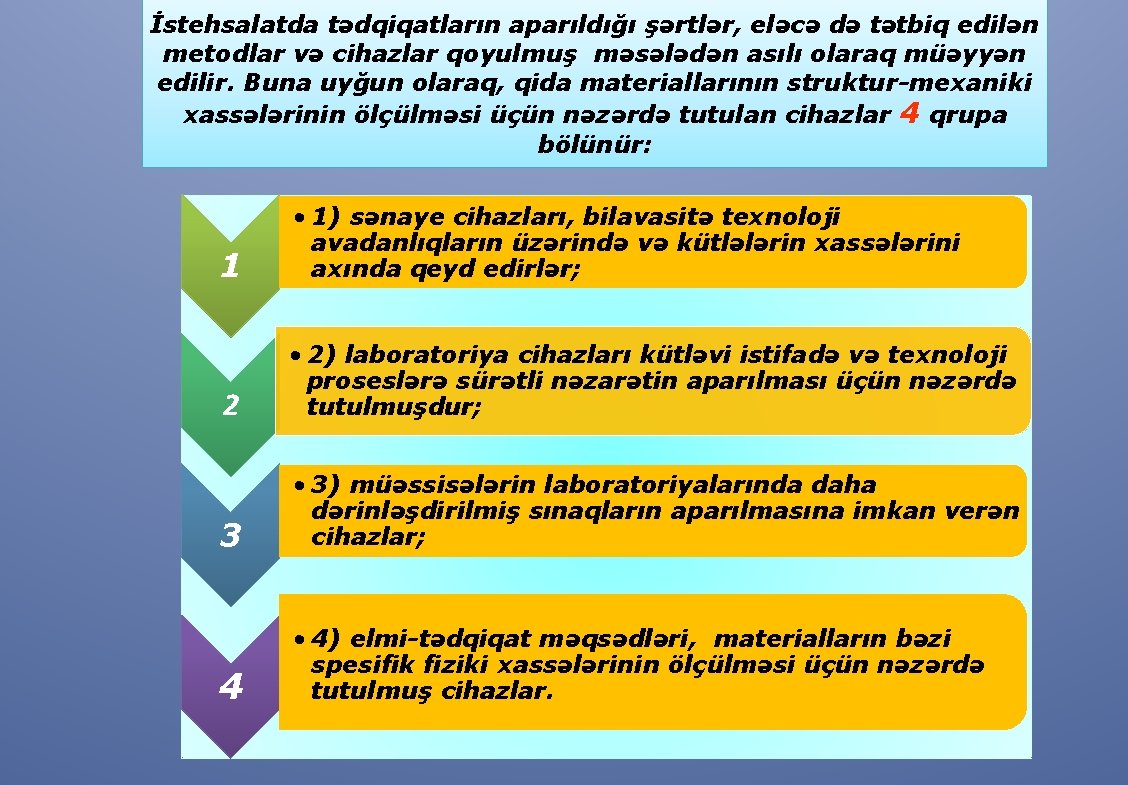 İstehsalatda tədqiqatların aparıldığı şərtlər, eləcə də tətbiq edilən metodlar və cihazlar qoyulmuş məsələdən asılı olaraq müəyyən edilir. Buna uyğun olaraq, qida materiallarının struktur-mexaniki xassələrinin ölçülməsi üçün nəzərdə tutulan cihazlar 4 qrupa bölünür:

1

• 1) sənaye cihazları, bilavasitə texnoloji avadanlıqların üzərində və kütlələrin xassələrini axında qeyd edirlər;

2

• 2) laboratoriya cihazları kütləvi istifadə və texnoloji proseslərə sürətli nəzarətin aparılması üçün nəzərdə tutulmuşdur;

3

• 3) müəssisələrin laboratoriyalarında daha dərinləşdirilmiş sınaqların aparılmasına imkan verən cihazlar;

4

• 4) elmi-tədqiqat məqsədləri, materialların bəzi spesifik fiziki xassələrinin ölçülməsi üçün nəzərdə tutulmuş cihazlar.